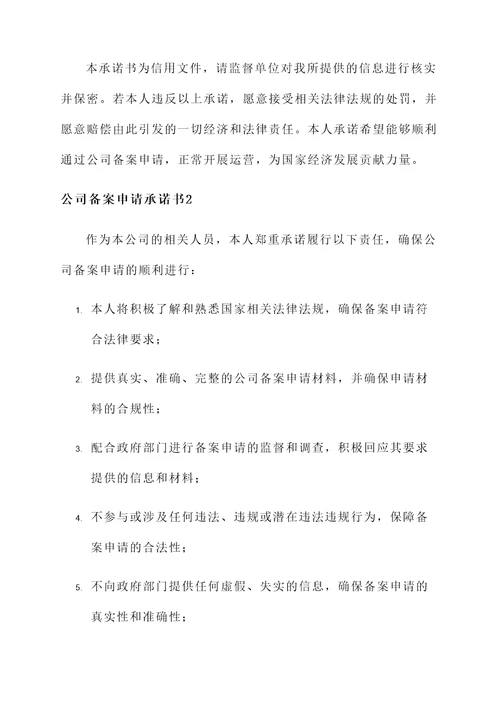 本承诺书为信用文件，请监督单位对我所提供的信息进行核实并保密。若本人违反以上承诺，愿意接受相关法律法规的处罚，并愿意赔偿由此引发的一切经济和法律责任。本人承诺希望能够顺利通过公司备案申请，正常开展运营，为国家经济发展贡献力量。

公司备案申请承诺书2

作为本公司的相关人员，本人郑重承诺履行以下责任，确保公司备案申请的顺利进行：

1. 本人将积极了解和熟悉国家相关法律法规，确保备案申请符合法律要求；

2. 提供真实、准确、完整的公司备案申请材料，并确保申请材料的合规性；

3. 配合政府部门进行备案申请的监督和调查，积极回应其要求提供的信息和材料；

4. 不参与或涉及任何违法、违规或潜在违法违规行为，保障备案申请的合法性；

5. 不向政府部门提供任何虚假、失实的信息，确保备案申请的真实性和准确性；